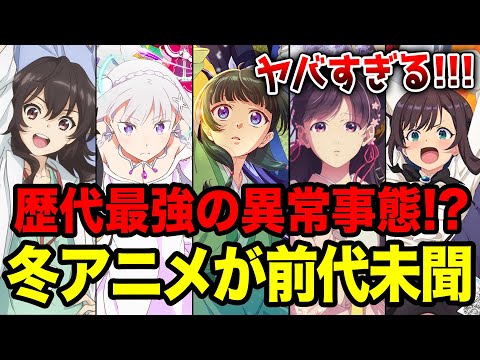 ヤバすぎる!!!

歴代最強の異常事態!?
冬アニメが前代未聞